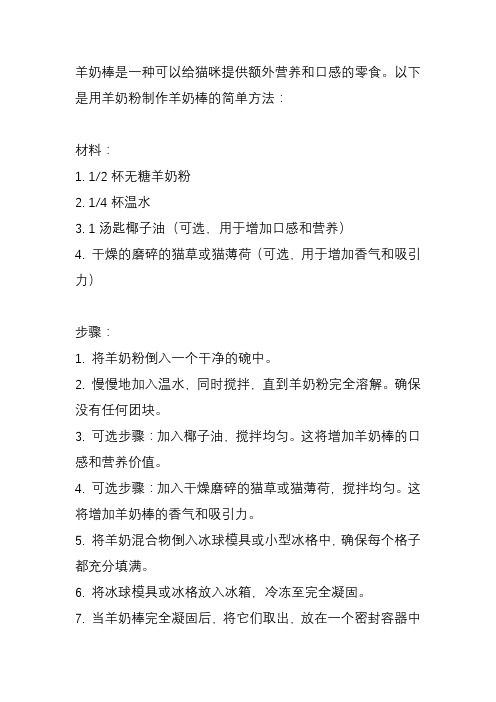 羊奶棒是一种可以给猫咪提供额外营养和口感的零食。以下是用羊奶粉制作羊奶棒的简单方法：

材料：
1. 1/2 杯无糖羊奶粉
2. 1/4 杯温水
3. 1 汤匙椰子油（可选，用于增加口感和营养）
4. 干燥的磨碎的猫草或猫薄荷（可选，用于增加香气和吸引力）

步骤：
1. 将羊奶粉倒入一个干净的碗中。
2. 慢慢地加入温水，同时搅拌，直到羊奶粉完全溶解。确保没有任何团块。
3. 可选步骤：加入椰子油，搅拌均匀。这将增加羊奶棒的口感和营养价值。
4. 可选步骤：加入干燥磨碎的猫草或猫薄荷，搅拌均匀。这将增加羊奶棒的香气和吸引力。
5. 将羊奶混合物倒入冰球模具或小型冰格中，确保每个格子都充分填满。
6. 将冰球模具或冰格放入冰箱，冷冻至完全凝固。
7. 当羊奶棒完全凝固后，将它们取出，放在一个密封容器中